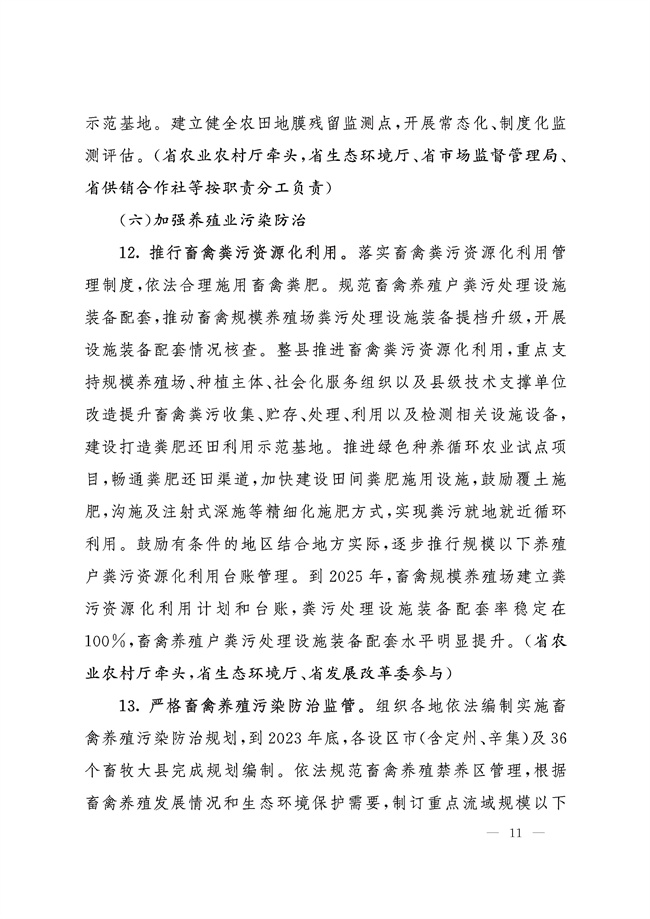 示范基地。建立健全农田地膜残留监测点，开展常态化、制度化监测评估。（省农业农村厅牵头，省生态环境厅、省市场监督管理局、省供销合作社等按职责分工负责）

（六）加强养殖业污染防治

12. 推行畜禽粪污资源化利用。落实畜禽粪污资源化利用管理制度，依法合理施用畜禽粪肥。规范畜禽养殖户粪污处理设施装备配套，推动畜禽规模养殖场粪污处理设施装备提档升级，开展设施装备配套情况核查。整县推进畜禽粪污资源化利用，重点支持规模养殖场、种植主体、社会化服务组织以及县级技术支撑单位改造提升畜禽粪污收集、贮存、处理、利用以及检测相关设施设备，建设打造粪肥还田利用示范基地。推进绿色种养循环农业试点项目，畅通粪肥还田渠道，加快建设田间粪肥施用设施，鼓励覆土施肥，沟施及注射式深施等精细化施肥方式，实现粪污就地就近循环利用。鼓励有条件的地区结合地方实际，逐步推行规模以下养殖户粪污资源化利用台账管理。到2025年，畜禽规模养殖场建立粪污资源化利用计划和台账，粪污处理设施装备配套率稳定在100%，畜禽养殖户粪污处理设施装备配套水平明显提升。（省农业农村厅牵头，省生态环境厅、省发展改革委参与）

13. 严格畜禽养殖污染防治监管。组织各地依法编制实施畜禽养殖污染防治规划，到2023年底，各设区市（含定州、辛集）及36个畜牧大县完成规划编制。依法规范畜禽养殖禁养区管理，根据畜禽养殖发展情况和生态环境保护需要，制订重点流域规模以下

— 11 —